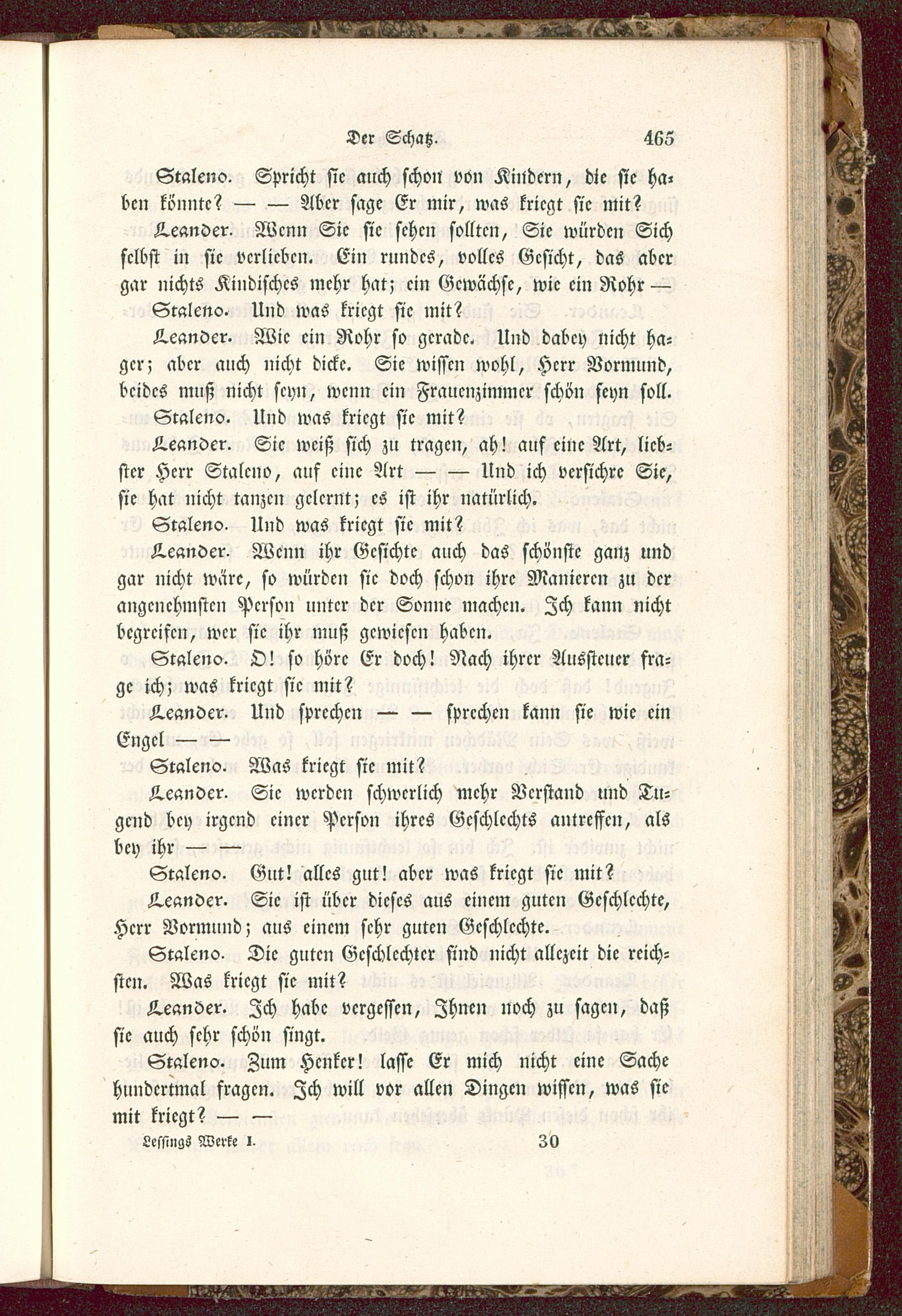 Der Schatz. 465

Staleno. Spricht sie auch schon von Kindern, die sie haben könnte? — — Aber sage Er mir, was kriegt sie mit?

Leander. Wenn Sie sie sehen sollten, Sie würden Sich selbst in sie verlieben. Ein rundes, volles Gesicht, das aber gar nichts Kindisches mehr hat; ein Gewächse, wie ein Rohr —

Staleno. Und was kriegt sie mit?

Leander. Wie ein Rohr so gerade. Und dabey nicht hager; aber auch nicht dicke. Sie wissen wohl, Herr Vormund, beides muß nicht seyn, wenn ein Frauenzimmer schön seyn soll.

Staleno. Und was kriegt sie mit?

Leander. Sie weiß sich zu tragen, ah! auf eine Art, liebster Herr Staleno, auf eine Art — — Und ich versichre Sie, sie hat nicht tanzen gelernt; es ist ihr natürlich.

Staleno. Und was kriegt sie mit?

Leander. Wenn ihr Gesichte auch das schönste ganz und gar nicht wäre, so würden sie doch schon ihre Manieren zu der angenehmsten Person unter der Sonne machen. Ich kann nicht begreifen, wer sie ihr muß gewiesen haben.

Staleno. O! so höre Er doch! Nach ihrer Aussteuer frage ich; was kriegt sie mit?

Leander. Und sprechen — — sprechen kann sie wie ein Engel — —

Staleno. Was kriegt sie mit?

Leander. Sie werden schwerlich mehr Verstand und Tugend bey irgend einer Person ihres Geschlechts antreffen, als bey ihr — —

Staleno. Gut! alles gut! aber was kriegt sie mit?

Leander. Sie ist über dieses aus einem guten Geschlechte, Herr Vormund; aus einem sehr guten Geschlechte.

Staleno. Die guten Geschlechter sind nicht allezeit die reichsten. Was kriegt sie mit?

Leander. Ich habe vergessen, Ihnen noch zu sagen, daß sie auch sehr schön singt.

Staleno. Zum Henker! lasse Er mich nicht eine Sache hundertmal fragen. Ich will vor allen Dingen wissen, was sie mit kriegt? — —

Lessings Werke I. 30